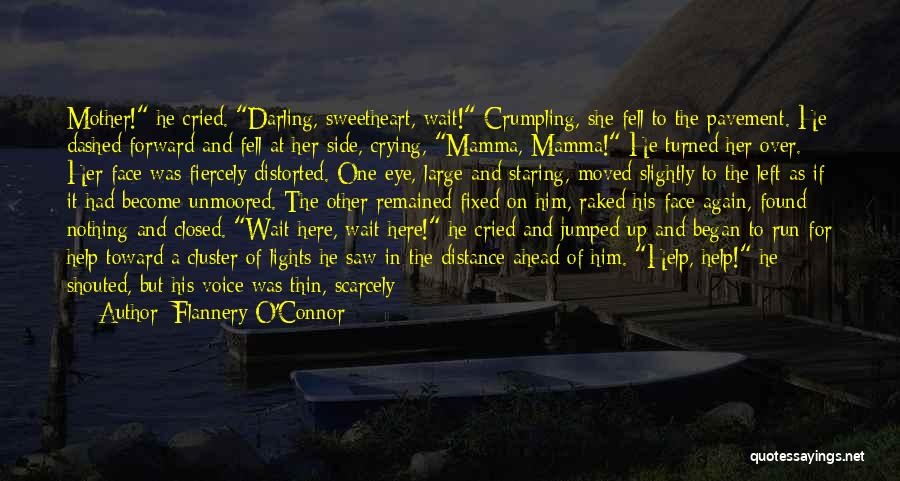 Mother!" he cried. "Darling, sweetheart, wait!" Crumpling, she fell to the pavement. He dashed forward and fell at her side, crying, "Mamma, Mamma!" He turned her over. Her face was fiercely distorted. One eye, large and staring, moved slightly to the left as if it had become unmoored. The other remained fixed on him, raked his face again, found nothing and closed. "Wait here, wait here!" he cried and jumped up and began to run for help toward a cluster of lights he saw in the distance ahead of him. "Help, help!" he shouted, but his voice was thin, scarcely

— Author: Flannery O'Connor

quotessayings.net